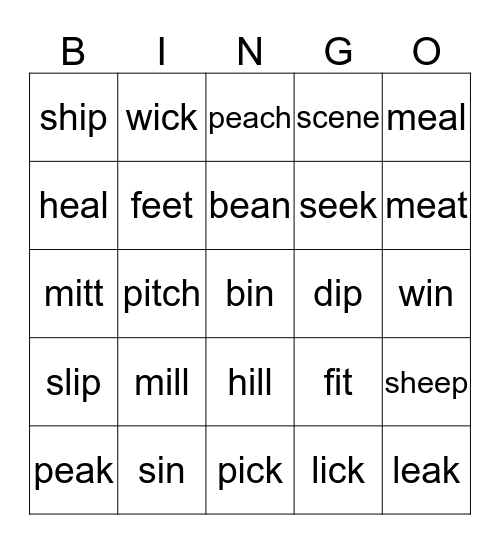 | B | I | N | G | O |
|---|---|---|---|---|
| ship | wick | peach | scene | meal |
| heal | feet | bean | seek | meat |
| mitt | pitch | bin | dip | win |
| slip | mill | hill | fit | sheep |
| peak | sin | pick | lick | leak |